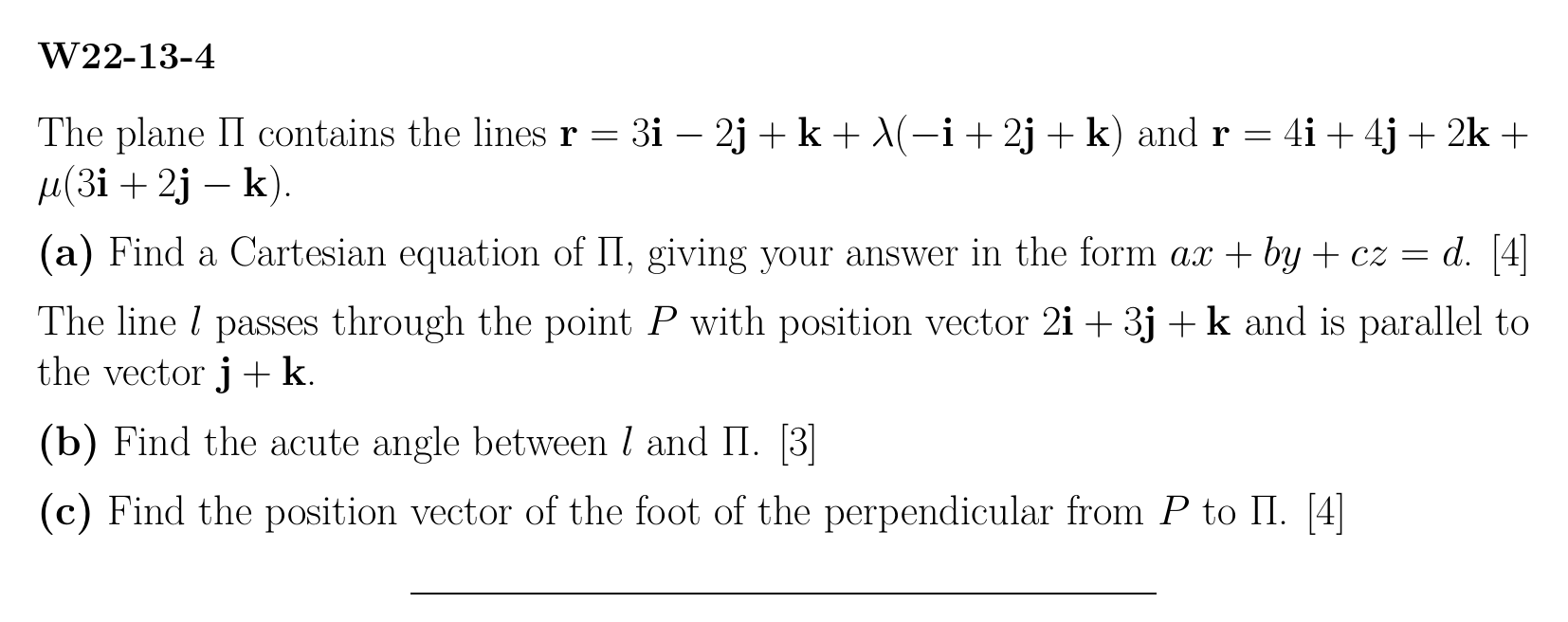 W22-13-4

The plane $\Pi$ contains the lines $\mathbf{r} = 3\mathbf{i} - 2\mathbf{j} + \mathbf{k} + \lambda(-\mathbf{i} + 2\mathbf{j} + \mathbf{k})$ and $\mathbf{r} = 4\mathbf{i} + 4\mathbf{j} + 2\mathbf{k} + \mu(3\mathbf{i} + 2\mathbf{j} - \mathbf{k})$.

(a) Find a Cartesian equation of $\Pi$, giving your answer in the form $ax + by + cz = d$. [4]

The line $l$ passes through the point $P$ with position vector $2\mathbf{i} + 3\mathbf{j} + \mathbf{k}$ and is parallel to the vector $\mathbf{j} + \mathbf{k}$.

(b) Find the acute angle between $l$ and $\Pi$. [3]

(c) Find the position vector of the foot of the perpendicular from $P$ to $\Pi$. [4]